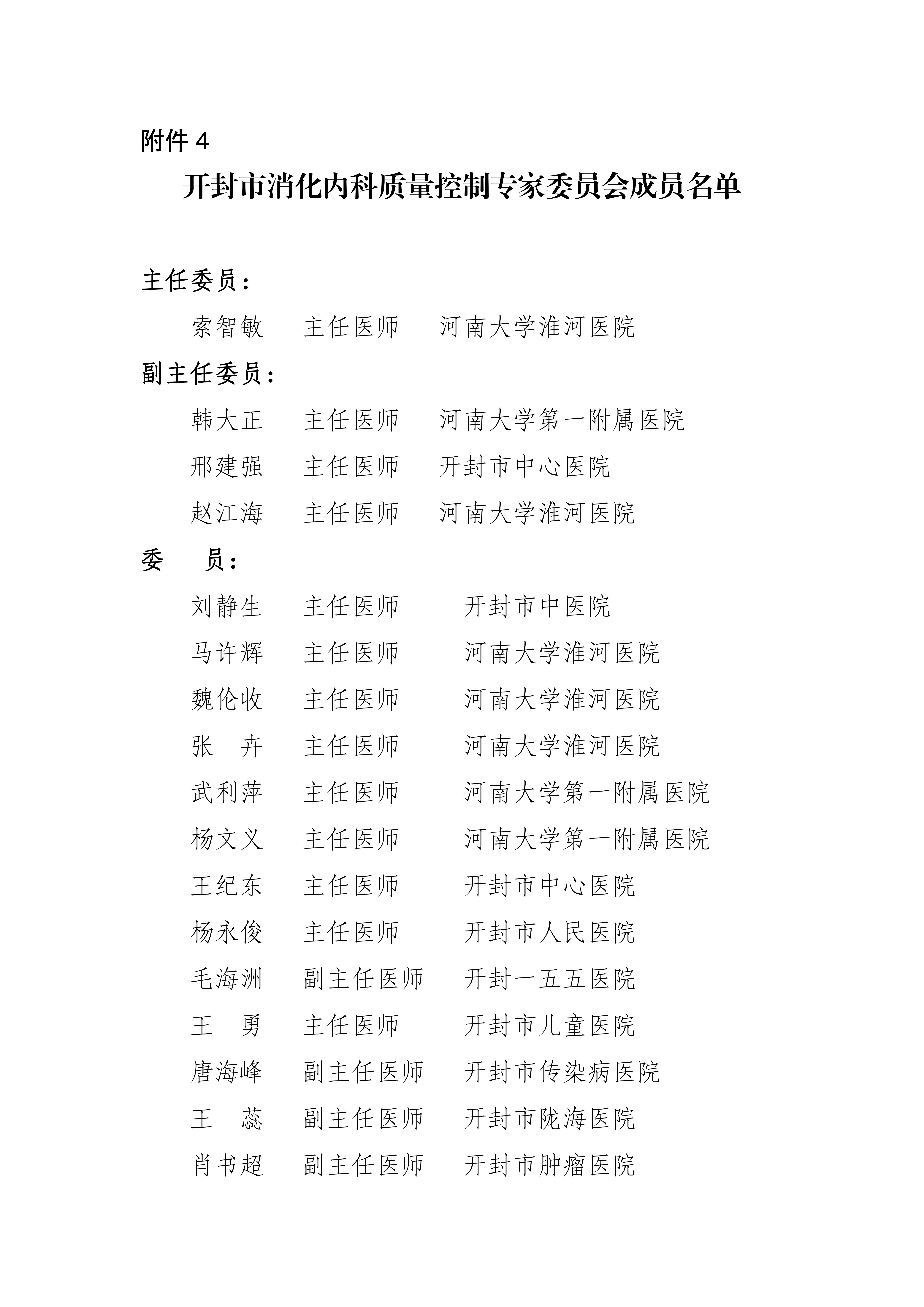 附件 4

开封市消化内科质量控制专家委员会成员名单

主任委员：

索智敏　主任医师　河南大学淮河医院

副主任委员：

韩大正　主任医师　河南大学第一附属医院

邢建强　主任医师　开封市中心医院

赵江海　主任医师　河南大学淮河医院

委　员：

刘静生　主任医师　开封市中医院

马许辉　主任医师　河南大学淮河医院

魏伦收　主任医师　河南大学淮河医院

张　卉　主任医师　河南大学淮河医院

武利萍　主任医师　河南大学第一附属医院

杨文义　主任医师　河南大学第一附属医院

王纪东　主任医师　开封市中心医院

杨永俊　主任医师　开封市人民医院

毛海洲　副主任医师　开封一五五医院

王　勇　主任医师　开封市儿童医院

唐海峰　副主任医师　开封市传染病医院

王　蕊　副主任医师　开封市陇海医院

肖书超　副主任医师　开封市肿瘤医院